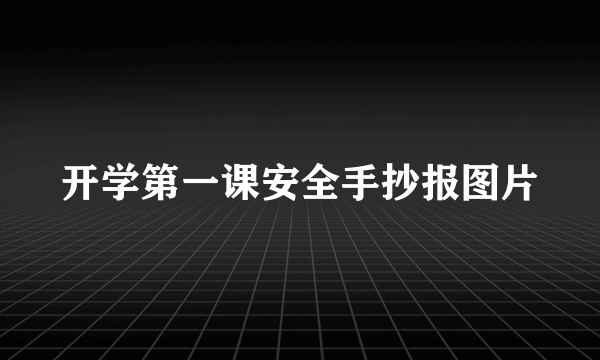 开学第一课安全手抄报图片